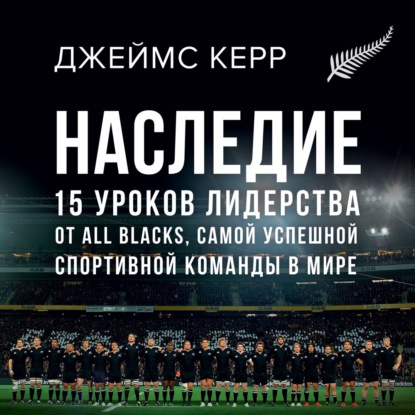 ДЖЕЙМС КЕРР

НАСЛЕДИЕ

15 УРОКОВ ЛИДЕРСТВА ОТ ALL BLACKS, САМОЙ УСПЕШНОЙ СПОРТИВНОЙ КОМАНДЫ В МИРЕ